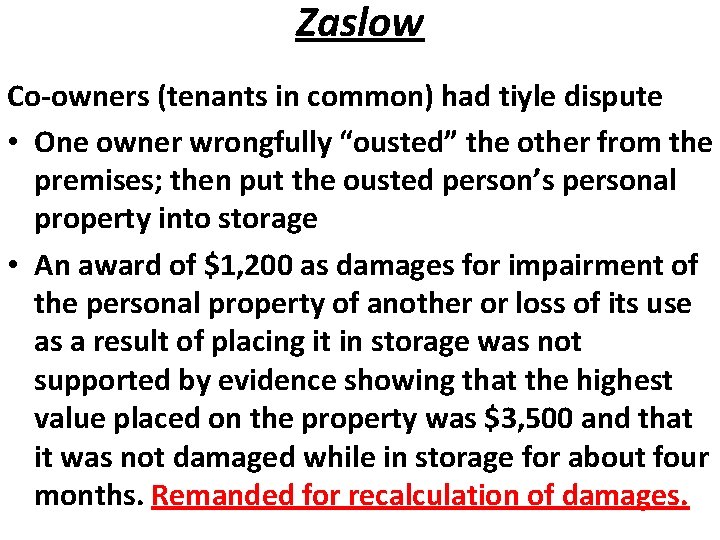 Zaslow

Co-owners (tenants in common) had tiyle dispute

• One owner wrongfully "ousted" the other from the premises; then put the ousted person's personal property into storage
• An award of $1,200 as damages for impairment of the personal property of another or loss of its use as a result of placing it in storage was not supported by evidence showing that the highest value placed on the property was $3,500 and that it was not damaged while in storage for about four months. Remanded for recalculation of damages.